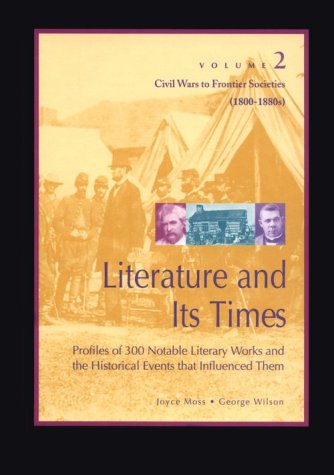 VOLUME 2
Civil Wars to Frontier Societies
(1800-1880s)

Literature and Its Times

Profiles of 300 Notable Literary Works and the Historical Events that Influenced Them

Joyce Moss • George Wilson